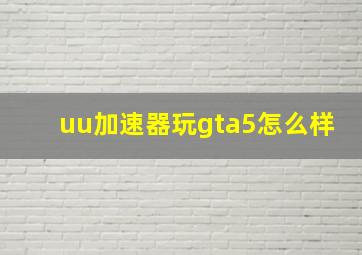 uu加速器玩gta5怎么样